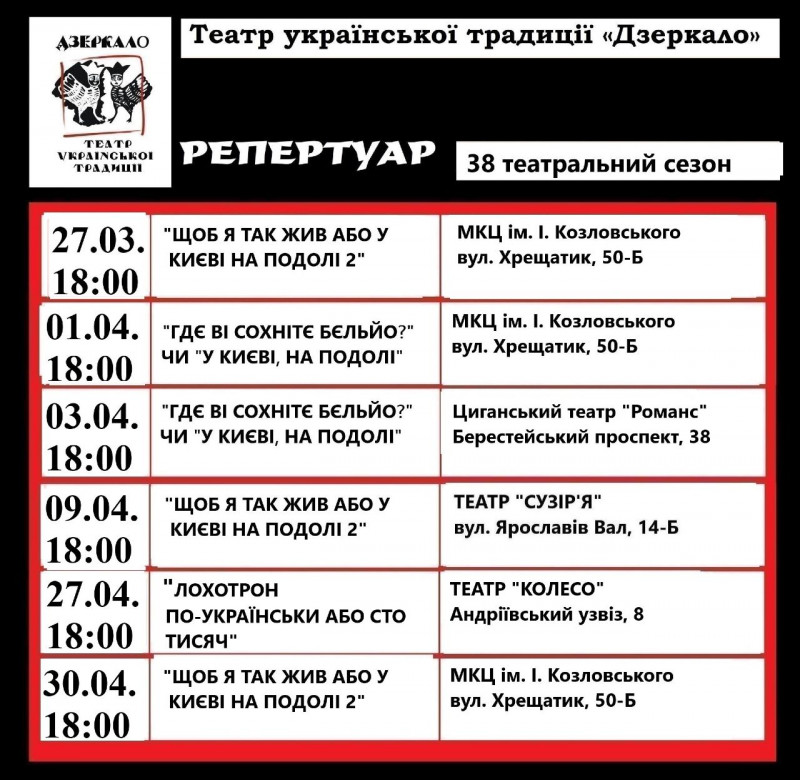 ДЗЕРКАЛО
ТЕАТР УКРАЇНСЬКОЇ ТРАДИЦІЇ

Театр української традиції «Дзеркало»

РЕПЕРТУАР

38 театральний сезон

| 27.03. 18:00 | "ЩОБ Я ТАК ЖИВ АБО У КИЄВІ НА ПОДОЛІ 2" | МКЦ ім. І. Козловського вул. Хрещатик, 50-Б |
|---|---|---|
| 01.04. 18:00 | "ГДЄ ВІ СОХНІТЄ БЄЛЬЙО?" ЧИ "У КИЄВІ, НА ПОДОЛІ" | МКЦ ім. І. Козловського вул. Хрещатик, 50-Б |
| 03.04. 18:00 | "ГДЄ ВІ СОХНІТЄ БЄЛЬЙО?" ЧИ "У КИЄВІ, НА ПОДОЛІ" | Циганський театр "Романс" Берестейський проспект, 38 |
| 09.04. 18:00 | "ЩОБ Я ТАК ЖИВ АБО У КИЄВІ НА ПОДОЛІ 2" | ТЕАТР "СУЗІР'Я" вул. Ярославів Вал, 14-Б |
| 27.04. 18:00 | "ЛОХОТРОН ПО-УКРАЇНСЬКИ АБО СТО ТИСЯЧ" | ТЕАТР "КОЛЕСО" Андріївський узвіз, 8 |
| 30.04. 18:00 | "ЩОБ Я ТАК ЖИВ АБО У КИЄВІ НА ПОДОЛІ 2" | МКЦ ім. І. Козловського вул. Хрещатик, 50-Б |